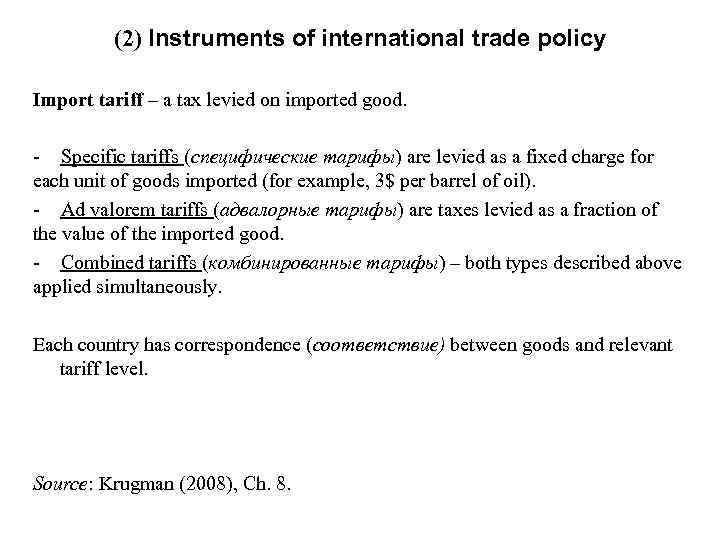 (2) Instruments of international trade policy

Import tariff – a tax levied on imported good.

- Specific tariffs (специфические тарифы) are levied as a fixed charge for each unit of goods imported (for example, 3$ per barrel of oil).
- Ad valorem tariffs (адвалорные тарифы) are taxes levied as a fraction of the value of the imported good.
- Combined tariffs (комбинированные тарифы) – both types described above applied simultaneously.

Each country has correspondence (соответствие) between goods and relevant tariff level.

Source: Krugman (2008), Ch. 8.